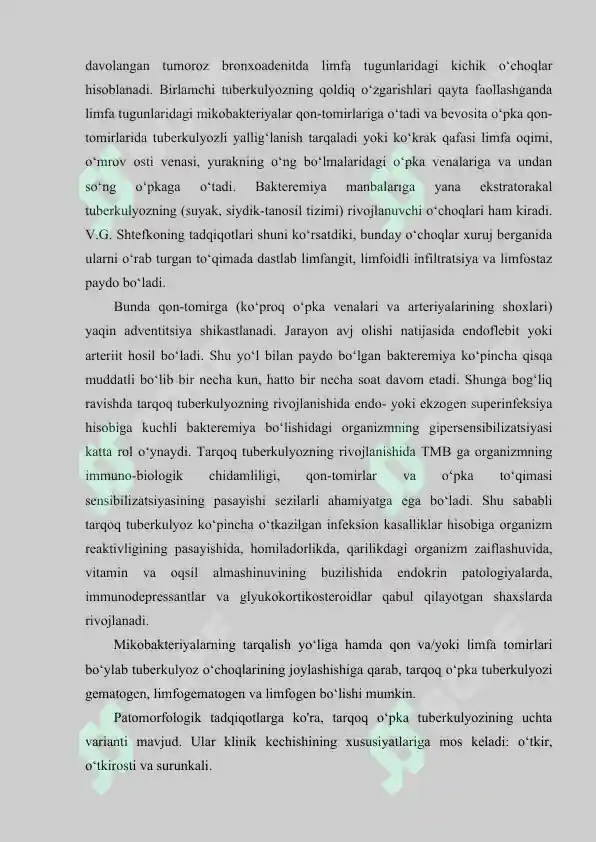 davolangan tumoroz bronxoadenitda limfa tugunlaridagi kichik o'choqlar hisoblanadi. Birlamchi tuberkulyozning qoldiq o'zgarishlari qayta faollashganda limfa tugunlaridagi mikobakteriyalar qon-tomirlariga o'tadi va bevosita o'pka qon-tomirlarida tuberkulyozli yallig'lanish tarqaladi yoki ko'krak qafasi limfa oqimi, o'mrov osti venasi, yurakning o'ng bo'lmalaridagi o'pka venalariga va undan so'ng o'pkaga o'tadi. Bakteremiya manbalarıga yana ekstratorakal tuberkulyozning (suyak, siydik-tanosil tizimi) rivojlanuvchi o'choqlari ham kiradi. V.G. Shtefkoning tadqiqotlari shuni ko'rsatdiki, bunday o'choqlar xuruj berganida ularni o'rab turgan to'qimada dastlab limfangit, limfoidli infiltratsiya va limfostaz paydo bo'ladi.

Bunda qon-tomirga (ko'proq o'pka venalari va arteriyalarining shoxlari) yaqin adventitsiya shikastlanadi. Jarayon avj olishi natijasida endoflebit yoki arteriit hosil bo'ladi. Shu yo'l bilan paydo bo'lgan bakteremiya ko'pincha qisqa muddatli bo'lib bir necha kun, hatto bir necha soat davom etadi. Shunga bog'liq ravishda tarqoq tuberkulyozning rivojlanishida endo- yoki ekzogen superinfeksiya hisobiga kuchli bakteremiya bo'lishidagi organizmning gipersensibilizatsiyasi katta rol o'ynaydi. Tarqoq tuberkulyozning rivojlanishida TMB ga organizmning immuno-biologik chidamliligi, qon-tomirlar va o'pka to'qimasi sensibilizatsiyasining pasayishi sezilarli ahamiyatga ega bo'ladi. Shu sababli tarqoq tuberkulyoz ko'pincha o'tkazilgan infeksion kasalliklar hisobiga organizm reaktivligining pasayishida, homiladorlikda, qarilikdagi organizm zaiflashuvida, vitamin va oqsil almashinuvining buzilishida endokrin patologiyalarda, immunodepressantlar va glyukokortikosteroidlar qabul qilayotgan shaxslarda rivojlanadi.

Mikobakteriyalarning tarqalish yo'liga hamda qon va/yoki limfa tomirlari bo'ylab tuberkulyoz o'choqlarining joylashishiga qarab, tarqoq o'pka tuberkulyozi gematogen, limfogematogen va limfogen bo'lishi mumkin.

Patomorfologik tadqiqotlarga ko'ra, tarqoq o'pka tuberkulyozining uchta varianti mavjud. Ular klinik kechishining xususiyatlariga mos keladi: o'tkir, o'tkirosti va surunkali.